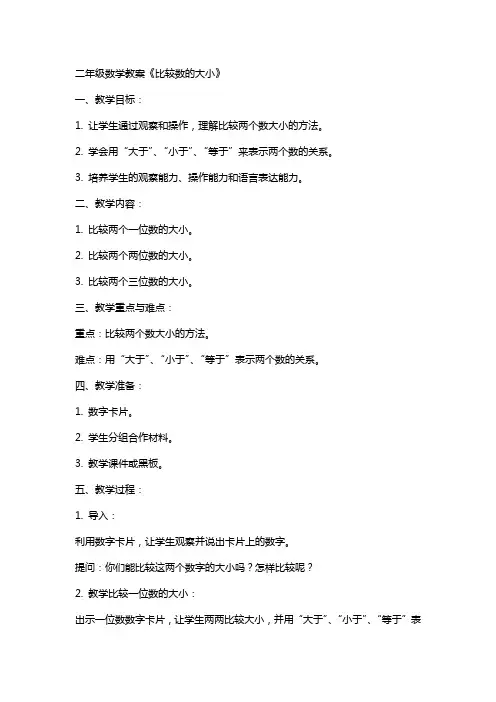 二年级数学教案《比较数的大小》

一、教学目标：

1. 让学生通过观察和操作，理解比较两个数大小的方法。

2. 学会用“大于”、“小于”、“等于”来表示两个数的关系。

3. 培养学生的观察能力、操作能力和语言表达能力。

二、教学内容：

1. 比较两个一位数的大小。

2. 比较两个两位数的大小。

3. 比较两个三位数的大小。

三、教学重点与难点：

重点：比较两个数大小的方法。

难点：用“大于”、“小于”、“等于”表示两个数的关系。

四、教学准备：

1. 数字卡片。

2. 学生分组合作材料。

3. 教学课件或黑板。

五、教学过程：

1. 导入：

利用数字卡片，让学生观察并说出卡片上的数字。

提问：你们能比较这两个数字的大小吗？怎样比较呢？

2. 教学比较一位数的大小：

出示一位数数字卡片，让学生两两比较大小，并用“大于”、“小于”、“等于”表